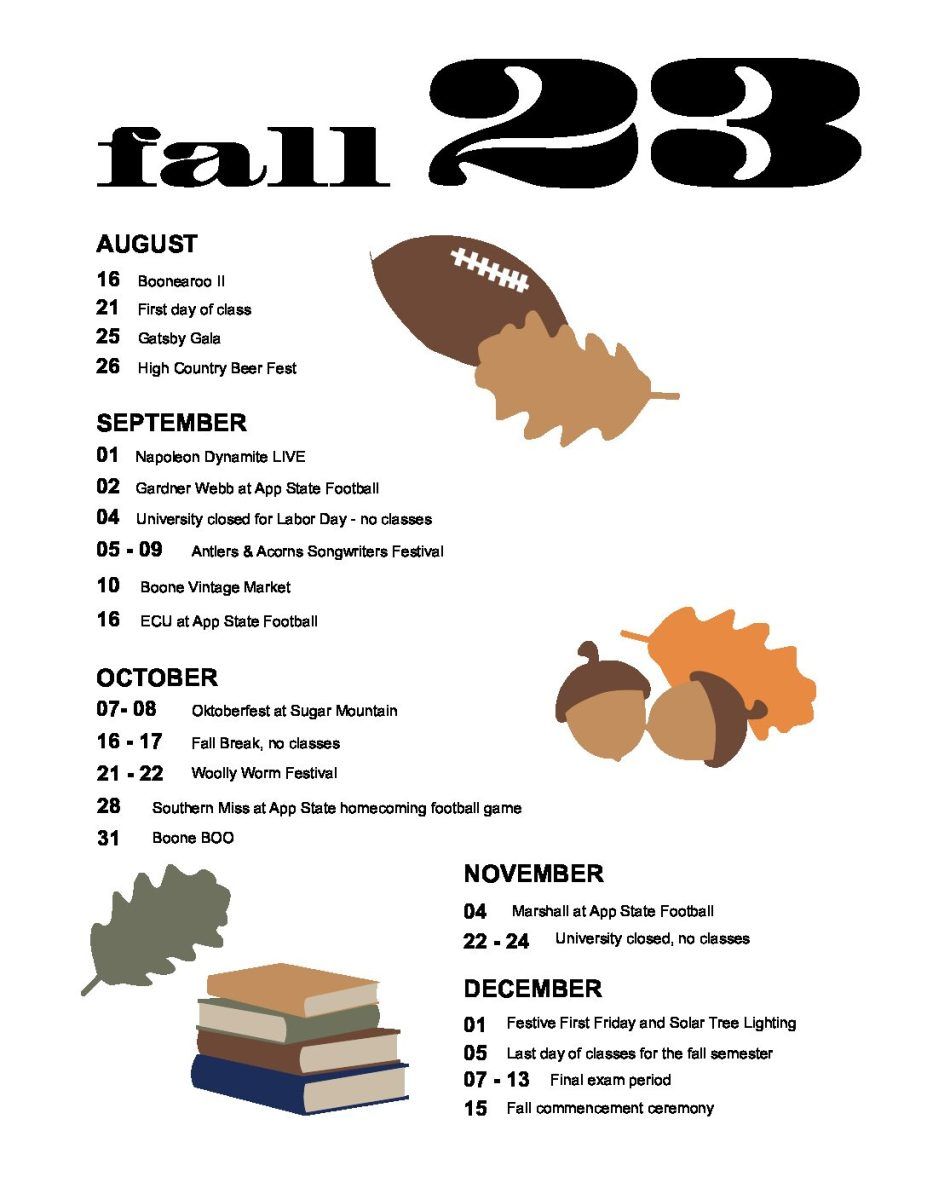 fall 23

AUGUST
16 Boonearoo II
21 First day of class
25 Gatsby Gala
26 High Country Beer Fest

SEPTEMBER
01 Napoleon Dynamite LIVE
02 Gardner Webb at App State Football
04 University closed for Labor Day - no classes
05 - 09 Antlers & Acorns Songwriters Festival
10 Boone Vintage Market
16 ECU at App State Football

OCTOBER
07- 08 Oktoberfest at Sugar Mountain
16 - 17 Fall Break, no classes
21 - 22 Woolly Worm Festival
28 Southern Miss at App State homecoming football game
31 Boone BOO

NOVEMBER
04 Marshall at App State Football
22 - 24 University closed, no classes

DECEMBER
01 Festive First Friday and Solar Tree Lighting
05 Last day of classes for the fall semester
07 - 13 Final exam period
15 Fall commencement ceremony